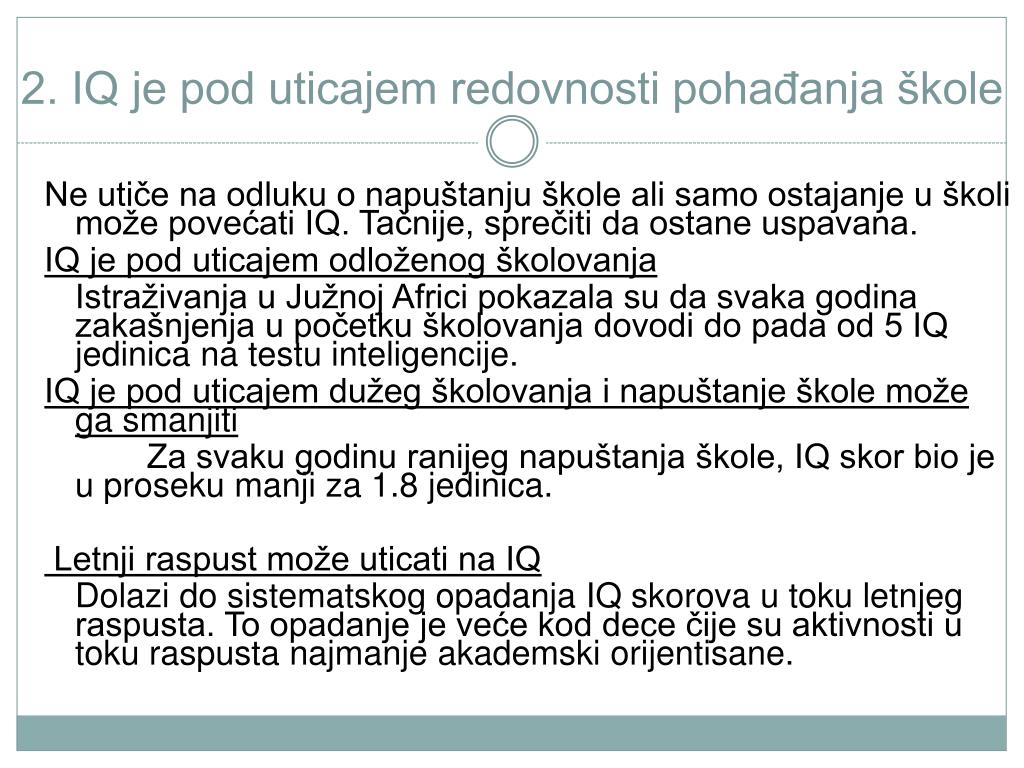 2. IQ je pod uticajem redovnosti pohađanja škole

Ne utiče na odluku o napuštanju škole ali samo ostajanje u školi može povećati IQ. Tačnije, sprečiti da ostane uspavana.

IQ je pod uticajem odloženog školovanja

Istraživanja u Južnoj Africi pokazala su da svaka godina zakašnjenja u početku školovanja dovodi do pada od 5 IQ jedinica na testu inteligencije.

IQ je pod uticajem dužeg školovanja i napuštanje škole može ga smanjiti

Za svaku godinu ranijeg napuštanja škole, IQ skor bio je u proseku manji za 1.8 jedinica.

Letnji raspust može uticati na IQ

Dolazi do sistematskog opadanja IQ skorova u toku letnjeg raspusta. To opadanje je veće kod dece čije su aktivnosti u toku raspusta najmanje akademski orijentisane.